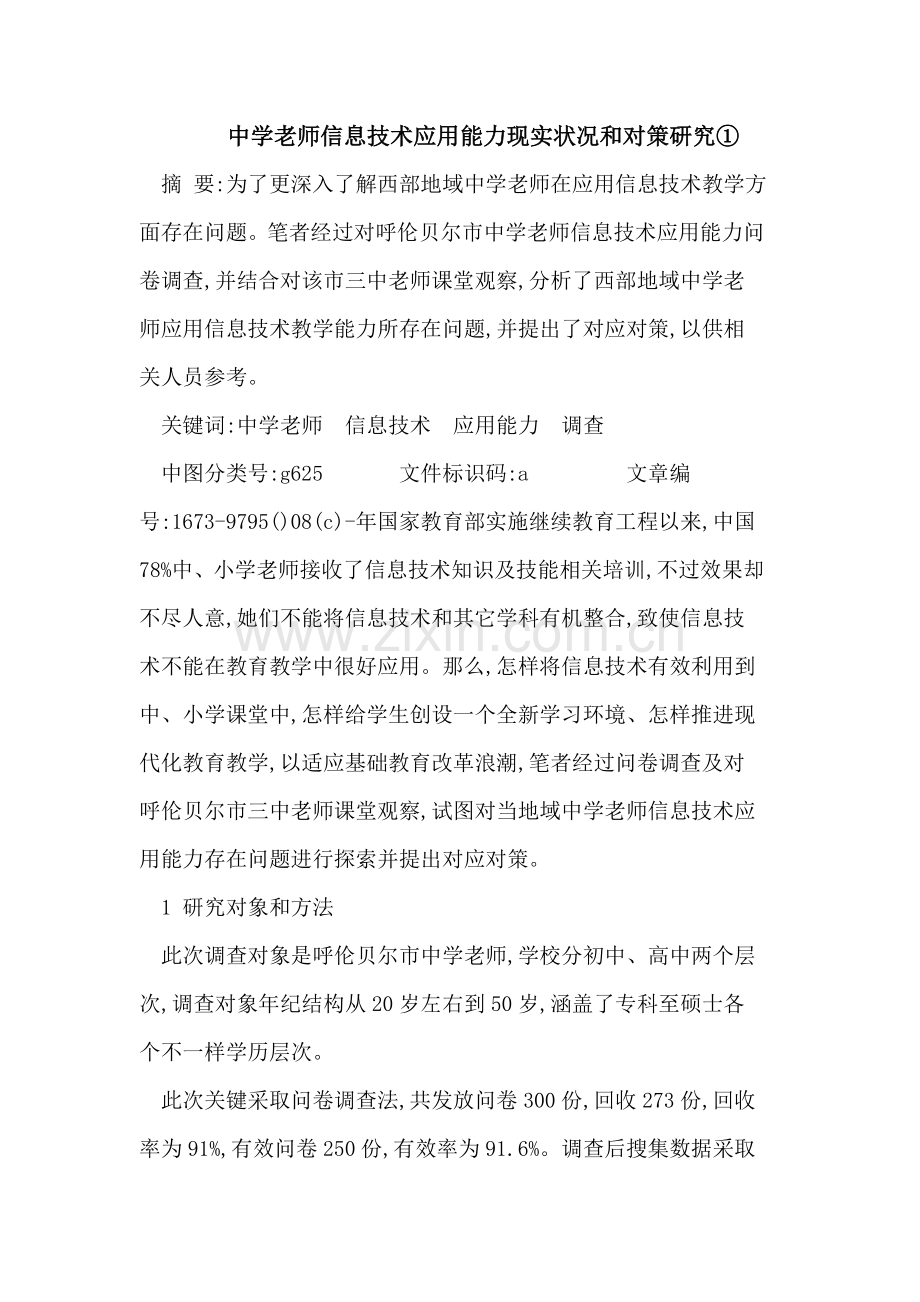 中学老师信息技术应用能力现实状况和对策研究①

摘 要:为了更深入了解西部地域中学老师在应用信息技术教学方面存在问题。笔者经过对呼伦贝尔市中学老师信息技术应用能力问卷调查,并结合对该市三中老师课堂观察,分析了西部地域中学老师应用信息技术教学能力所存在问题,并提出了对应对策,以供相关人员参考。

关键词:中学老师 信息技术 应用能力 调查

中图分类号:g625 文件标识码:a 文章编号:1673-9795()08(c)-年国家教育部实施继续教育工程以来,中国78%中、小学老师接收了信息技术知识及技能相关培训,不过效果却不尽人意,她们不能将信息技术和其它学科有机整合,致使信息技术不能在教育教学中很好应用。那么,怎样将信息技术有效利用到中、小学课堂中,怎样给学生创设一个全新学习环境、怎样推进现代化教育教学,以适应基础教育改革浪潮,笔者经过问卷调查及对呼伦贝尔市三中老师课堂观察,试图对当地域中学老师信息技术应用能力存在问题进行探索并提出对应对策。

1 研究对象和方法

此次调查对象是呼伦贝尔市中学老师,学校分初中、高中两个层次,调查对象年纪结构从20岁左右到50岁,涵盖了专科至硕士各个不一样学历层次。

此次关键采取问卷调查法,共发放问卷300份,回收273份,回收率为91%,有效问卷250份,有效率为91.6%。调查后搜集数据采取

www.zixin.com.cn